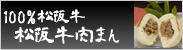 100%松阪牛
松阪牛肉まん